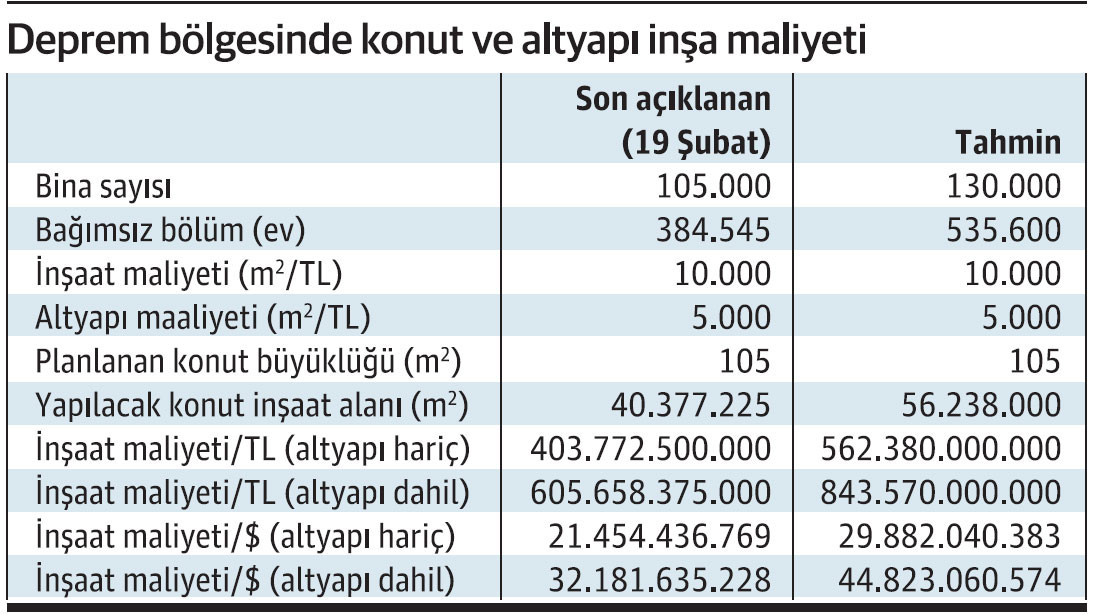 Deprem bölgesinde konut ve altyapı inşa maliyeti

| | Son açıklanan (19 Şubat) | Tahmin |
|---|---|---|
| Bina sayısı | 105.000 | 130.000 |
| Bağımsız bölüm (ev) | 384.545 | 535.600 |
| İnşaat maliyeti ($m^2$/TL) | 10.000 | 10.000 |
| Altyapı maaliyeti ($m^2$/TL) | 5.000 | 5.000 |
| Planlanan konut büyüklüğü ($m^2$) | 105 | 105 |
| Yapılacak konut inşaat alanı ($m^2$) | 40.377.225 | 56.238.000 |
| İnşaat maliyeti/TL (altyapı hariç) | 403.772.500.000 | 562.380.000.000 |
| İnşaat maliyeti/TL (altyapı dahil) | 605.658.375.000 | 843.570.000.000 |
| İnşaat maliyeti/\$ (altyapı hariç) | 21.454.436.769 | 29.882.040.383 |
| İnşaat maliyeti/\$ (altyapı dahil) | 32.181.635.228 | 44.823.060.574 |